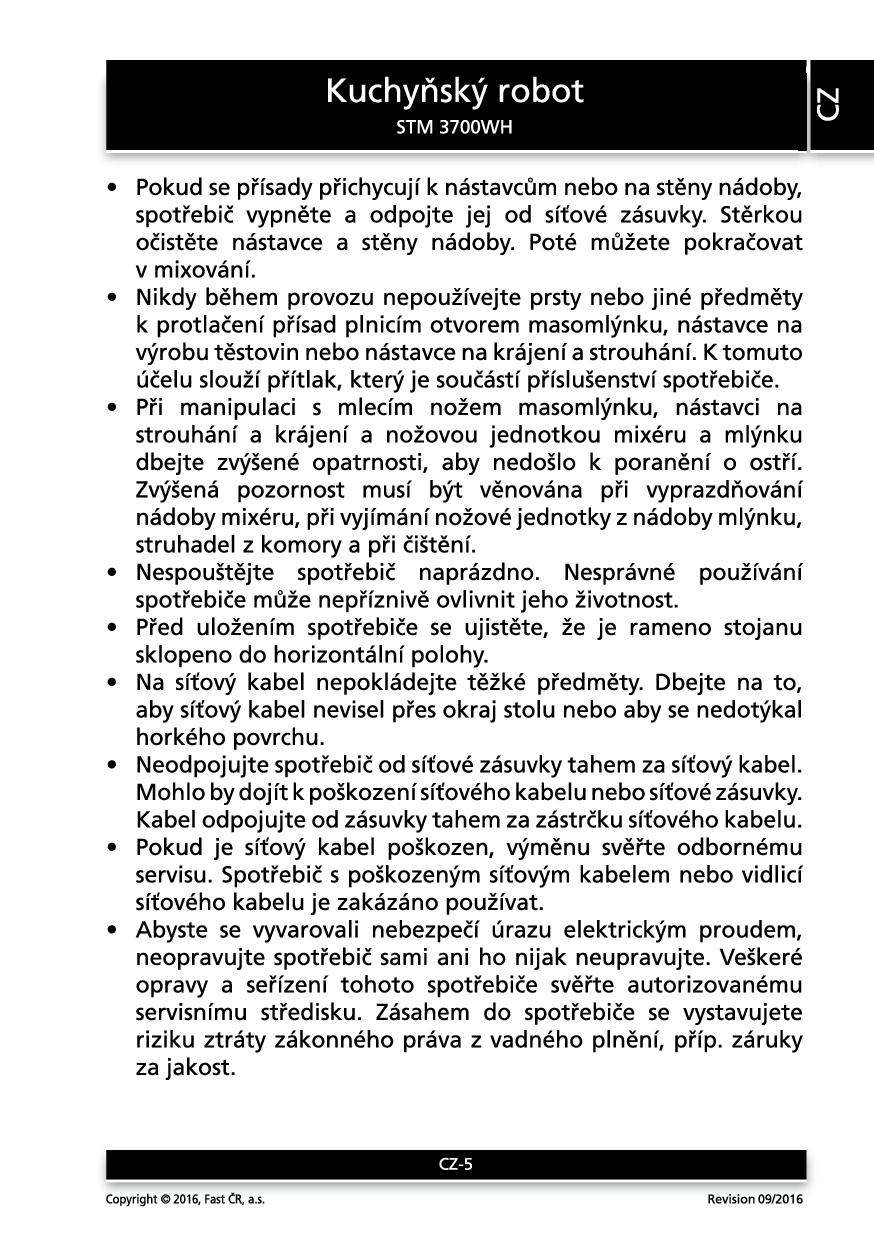 Kuchyňský robot
STM 3700WH

CZ

• Pokud se přísady přichycují k nástavcům nebo na stěny nádoby, spotřebič vypněte a odpojte jej od síťové zásuvky. Stěrkou očistěte nástavce a stěny nádoby. Poté můžete pokračovat v mixování.
• Nikdy během provozu nepoužívejte prsty nebo jiné předměty k protlačení přísad plnicím otvorem masomlýnku, nástavce na výrobu těstovin nebo nástavce na krájení a strouhání. K tomuto účelu slouží přítlak, který je součástí příslušenství spotřebiče.
• Při manipulaci s mlecím nožem masomlýnku, nástavci na strouhání a krájení a nožovou jednotkou mixéru a mlýnku dbejte zvýšené opatrnosti, aby nedošlo k poranění o ostří. Zvýšená pozornost musí být věnována při vyprazdňování nádoby mixéru, při vyjímání nožové jednotky z nádoby mlýnku, struhadel z komory a při čištění.
• Nespouštějte spotřebič naprázdno. Nesprávné používání spotřebiče může nepříznivě ovlivnit jeho životnost.
• Před uložením spotřebiče se ujistěte, že je rameno stojanu sklopeno do horizontální polohy.
• Na síťový kabel nepokládejte těžké předměty. Dbejte na to, aby síťový kabel nevisel přes okraj stolu nebo aby se nedotýkal horkého povrchu.
• Neodpojujte spotřebič od síťové zásuvky tahem za síťový kabel. Mohlo by dojít k poškození síťového kabelu nebo síťové zásuvky. Kabel odpojujte od zásuvky tahem za zástrčku síťového kabelu.
• Pokud je síťový kabel poškozen, výměnu svěřte odbornému servisu. Spotřebič s poškozeným síťovým kabelem nebo vidlicí síťového kabelu je zakázáno používat.
• Abyste se vyvarovali nebezpečí úrazu elektrickým proudem, neopravujte spotřebič sami ani ho nijak neupravujte. Veškeré opravy a seřízení tohoto spotřebiče svěřte autorizovanému servisnímu středisku. Zásahem do spotřebiče se vystavujete riziku ztráty zákonného práva z vadného plnění, příp. záruky za jakost.

CZ-5

Copyright © 2016, Fast ČR, a.s.
Revision 09/2016